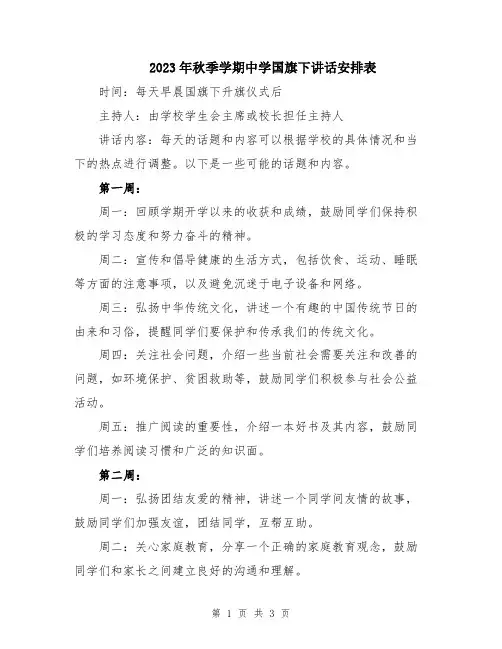 2023年秋季学期中学国旗下讲话安排表

时间：每天早晨国旗下升旗仪式后

主持人：由学校学生会主席或校长担任主持人

讲话内容：每天的话题和内容可以根据学校的具体情况和当下的热点进行调整。以下是一些可能的话题和内容。

第一周：

周一：回顾学期开学以来的收获和成绩，鼓励同学们保持积极的学习态度和努力奋斗的精神。

周二：宣传和倡导健康的生活方式，包括饮食、运动、睡眠等方面的注意事项，以及避免沉迷于电子设备和网络。

周三：弘扬中华传统文化，讲述一个有趣的中国传统节日的由来和习俗，提醒同学们要保护和传承我们的传统文化。

周四：关注社会问题，介绍一些当前社会需要关注和改善的问题，如环境保护、贫困救助等，鼓励同学们积极参与社会公益活动。

周五：推广阅读的重要性，介绍一本好书及其内容，鼓励同学们培养阅读习惯和广泛的知识面。

第二周：

周一：弘扬团结友爱的精神，讲述一个同学间友情的故事，鼓励同学们加强友谊，团结同学，互帮互助。

周二：关心家庭教育，分享一个正确的家庭教育观念，鼓励同学们和家长之间建立良好的沟通和理解。

第 1 页 共 3 页